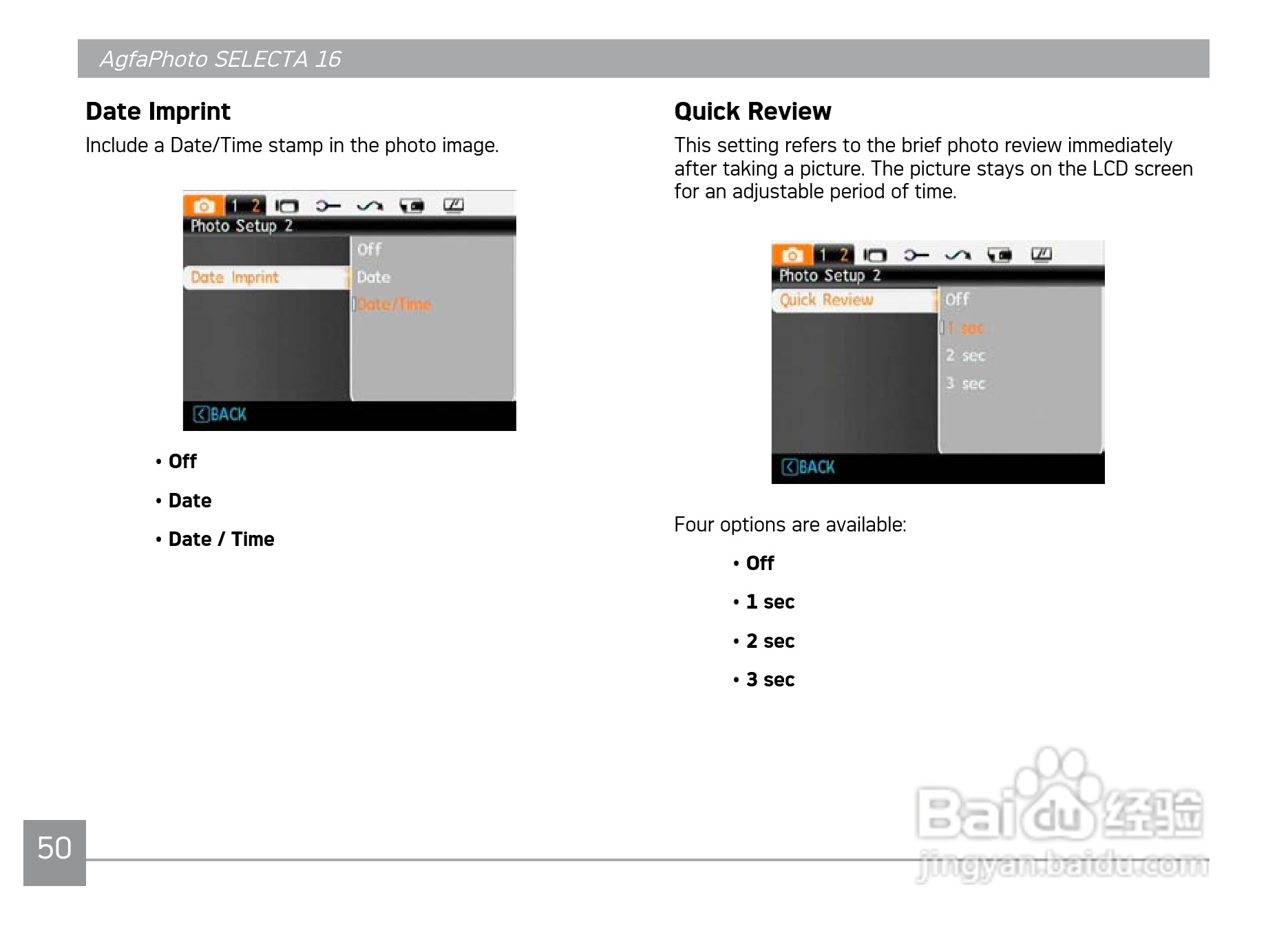 AgfaPhoto SELECTA 16

Date Imprint

Include a Date/Time stamp in the photo image.

1 2

Photo Setup 2

Date Imprint

Off

Date

Date/Time

BACK

• Off

• Date

• Date / Time

Quick Review

This setting refers to the brief photo review immediately after taking a picture. The picture stays on the LCD screen for an adjustable period of time.

1 2

Photo Setup 2

Quick Review

Off

1 sec

2 sec

3 sec

BACK

Four options are available:

• Off

• 1 sec

• 2 sec

• 3 sec

50

Baidu 经验
jingyan.baidu.com